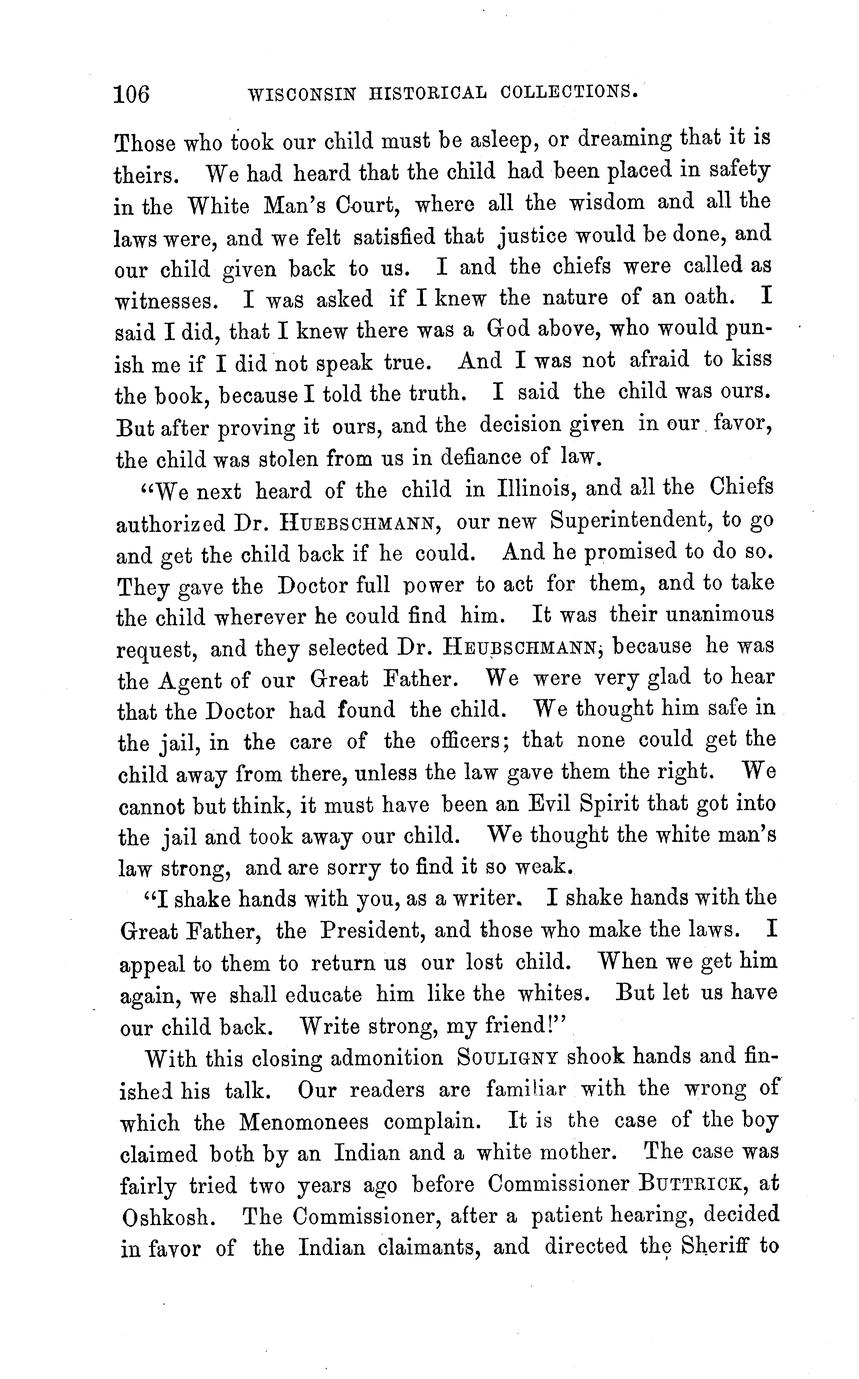 106 WISCONSIN HISTORICAL COLLECTIONS.

Those who took our child must be asleep, or dreaming that it is theirs. We had heard that the child had been placed in safety in the White Man's Court, where all the wisdom and all the laws were, and we felt satisfied that justice would be done, and our child given back to us. I and the chiefs were called as witnesses. I was asked if I knew the nature of an oath. I said I did, that I knew there was a God above, who would punish me if I did not speak true. And I was not afraid to kiss the book, because I told the truth. I said the child was ours. But after proving it ours, and the decision given in our favor, the child was stolen from us in defiance of law.

"We next heard of the child in Illinois, and all the Chiefs authorized Dr. HUEBSCHMANN, our new Superintendent, to go and get the child back if he could. And he promised to do so. They gave the Doctor full power to act for them, and to take the child wherever he could find him. It was their unanimous request, and they selected Dr. HEUBSCHMANN; because he was the Agent of our Great Father. We were very glad to hear that the Doctor had found the child. We thought him safe in the jail, in the care of the officers; that none could get the child away from there, unless the law gave them the right. We cannot but think, it must have been an Evil Spirit that got into the jail and took away our child. We thought the white man's law strong, and are sorry to find it so weak.

"I shake hands with you, as a writer. I shake hands with the Great Father, the President, and those who make the laws. I appeal to them to return us our lost child. When we get him again, we shall educate him like the whites. But let us have our child back. Write strong, my friend!"

With this closing admonition SOULIGNY shook hands and finished his talk. Our readers are familiar with the wrong of which the Menomonees complain. It is the case of the boy claimed both by an Indian and a white mother. The case was fairly tried two years ago before Commissioner BUTTRICK, at Oshkosh. The Commissioner, after a patient hearing, decided in favor of the Indian claimants, and directed the Sheriff to